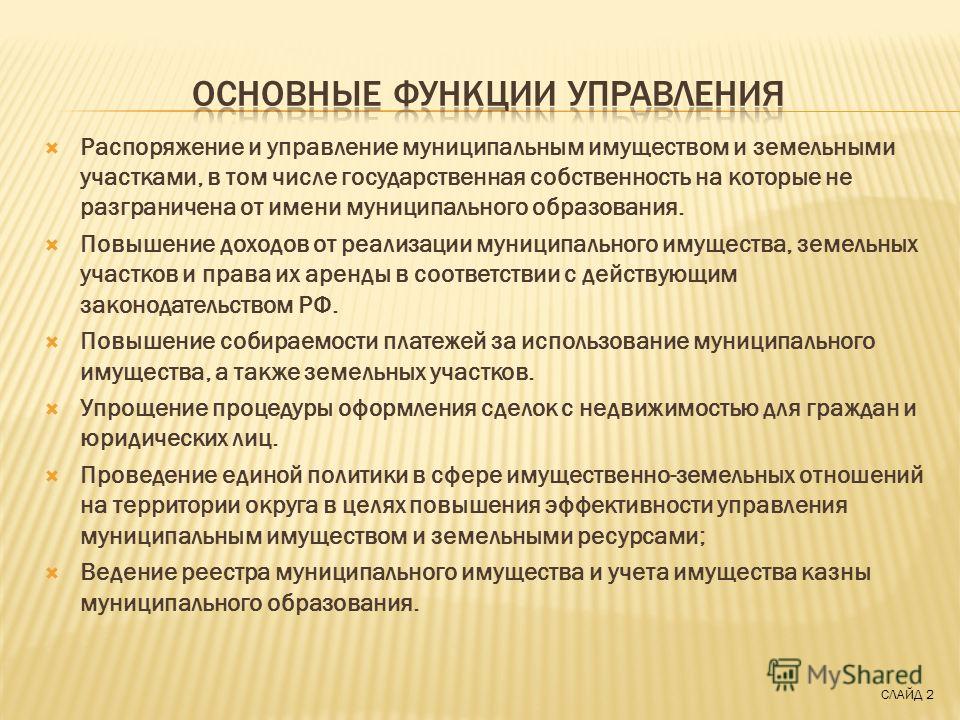 ОСНОВНЫЕ ФУНКЦИИ УПРАВЛЕНИЯ

Распоряжение и управление муниципальным имуществом и земельными участками, в том числе государственная собственность на которые не разграничена от имени муниципального образования.

Повышение доходов от реализации муниципального имущества, земельных участков и права их аренды в соответствии с действующим законодательством РФ.

Повышение собираемости платежей за использование муниципального имущества, а также земельных участков.

Упрощение процедуры оформления сделок с недвижимостью для граждан и юридических лиц.

Проведение единой политики в сфере имущественно-земельных отношений на территории округа в целях повышения эффективности управления муниципальным имуществом и земельными ресурсами;

Ведение реестра муниципального имущества и учета имущества казны муниципального образования.

MyShared

СЛАЙД 2